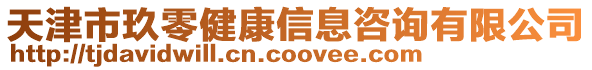 天津市玖零健康信息咨询有限公司
http://tjdavidwill.cn.coovee.com